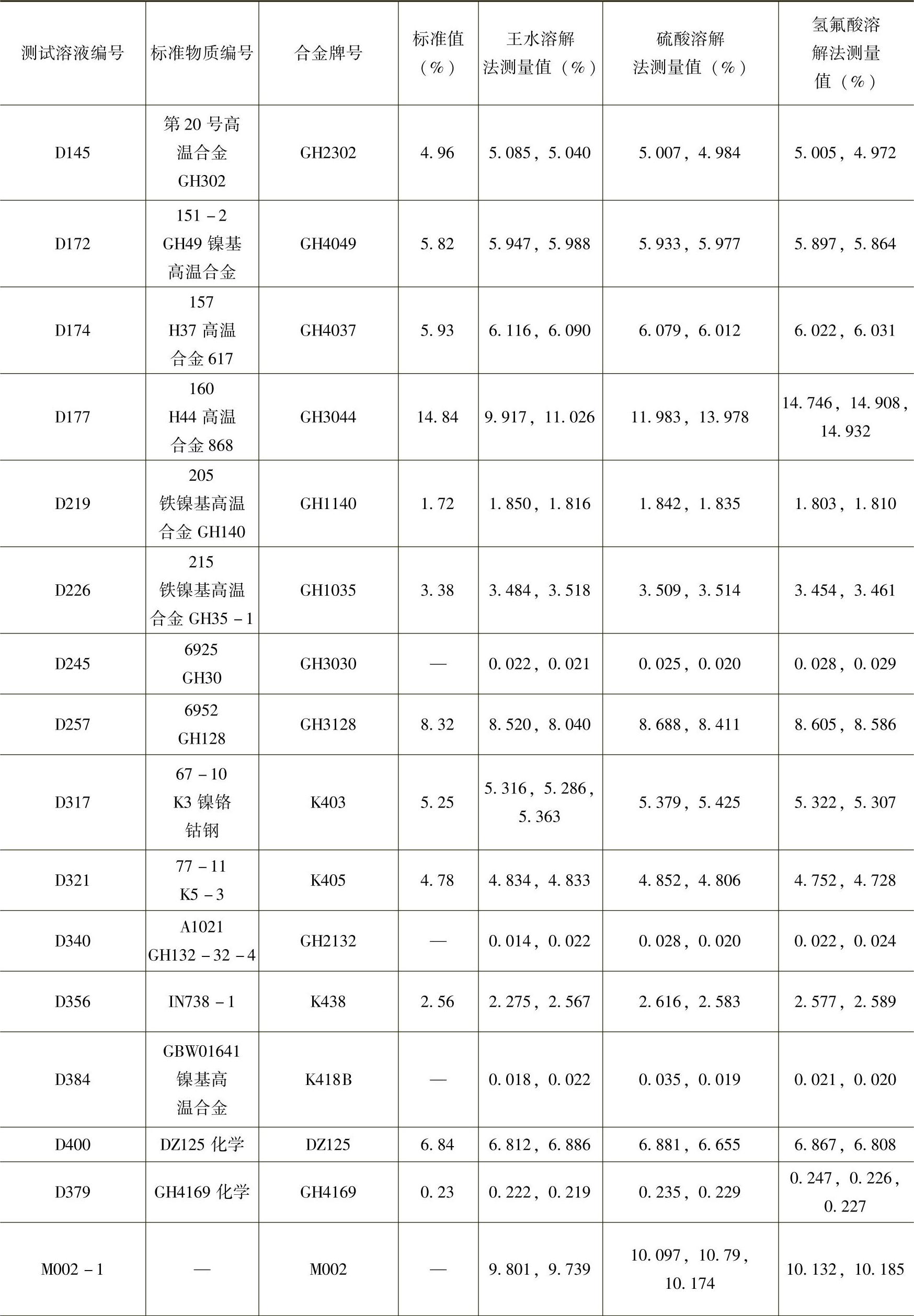 | 测试溶液编号 | 标准物质编号 | 合金牌号 | 标准值（%） | 王水溶解法测量值（%） | 硫酸溶解法测量值（%） | 氢氟酸溶解法测量值（%） |
|---|---|---|---|---|---|---|
| D145 | 第20号高温合金 GH302 | GH2302 | 4.96 | 5.085，5.040 | 5.007，4.984 | 5.005，4.972 |
| D172 | 151－2 GH49镍基高温合金 | GH4049 | 5.82 | 5.947，5.988 | 5.933，5.977 | 5.897，5.864 |
| D174 | 157 H37高温合金617 | GH4037 | 5.93 | 6.116，6.090 | 6.079，6.012 | 6.022，6.031 |
| D177 | 160 H44高温合金868 | GH3044 | 14.84 | 9.917，11.026 | 11.983，13.978 | 14.746，14.908，14.932 |
| D219 | 205 铁镍基高温合金GH140 | GH1140 | 1.72 | 1.850，1.816 | 1.842，1.835 | 1.803，1.810 |
| D226 | 215 铁镍基高温合金GH35－1 | GH1035 | 3.38 | 3.484，3.518 | 3.509，3.514 | 3.454，3.461 |
| D245 | 6925 GH30 | GH3030 | — | 0.022，0.021 | 0.025，0.020 | 0.028，0.029 |
| D257 | 6952 GH128 | GH3128 | 8.32 | 8.520，8.040 | 8.688，8.411 | 8.605，8.586 |
| D317 | 67－10 K3镍铬钴钢 | K403 | 5.25 | 5.316，5.286，5.363 | 5.379，5.425 | 5.322，5.307 |
| D321 | 77－11 K5－3 | K405 | 4.78 | 4.834，4.833 | 4.852，4.806 | 4.752，4.728 |
| D340 | A1021 GH132－32－4 | GH2132 | — | 0.014，0.022 | 0.028，0.020 | 0.022，0.024 |
| D356 | IN738－1 | K438 | 2.56 | 2.275，2.567 | 2.616，2.583 | 2.577，2.589 |
| D384 | GBW01641 镍基高温合金 | K418B | — | 0.018，0.022 | 0.035，0.019 | 0.021，0.020 |
| D400 | DZ125化学 | DZ125 | 6.84 | 6.812，6.886 | 6.881，6.655 | 6.867，6.808 |
| D379 | GH4169化学 | GH4169 | 0.23 | 0.222，0.219 | 0.235，0.229 | 0.247，0.226，0.227 |
| M002－1 | — | M002 | — | 9.801，9.739 | 10.097，10.79，10.174 | 10.132，10.185 |